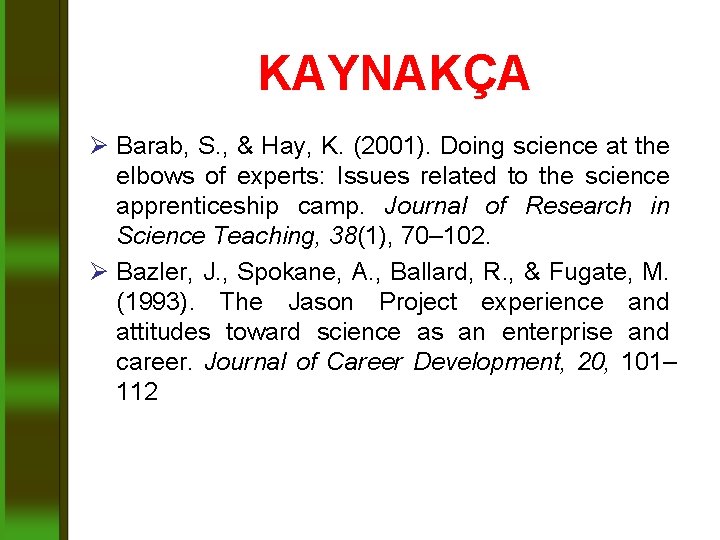 KAYNAKÇA

➢ Barab, S., & Hay, K. (2001). Doing science at the elbows of experts: Issues related to the science apprenticeship camp. Journal of Research in Science Teaching, 38(1), 70–102.

➢ Bazler, J., Spokane, A., Ballard, R., & Fugate, M. (1993). The Jason Project experience and attitudes toward science as an enterprise and career. Journal of Career Development, 20, 101–112